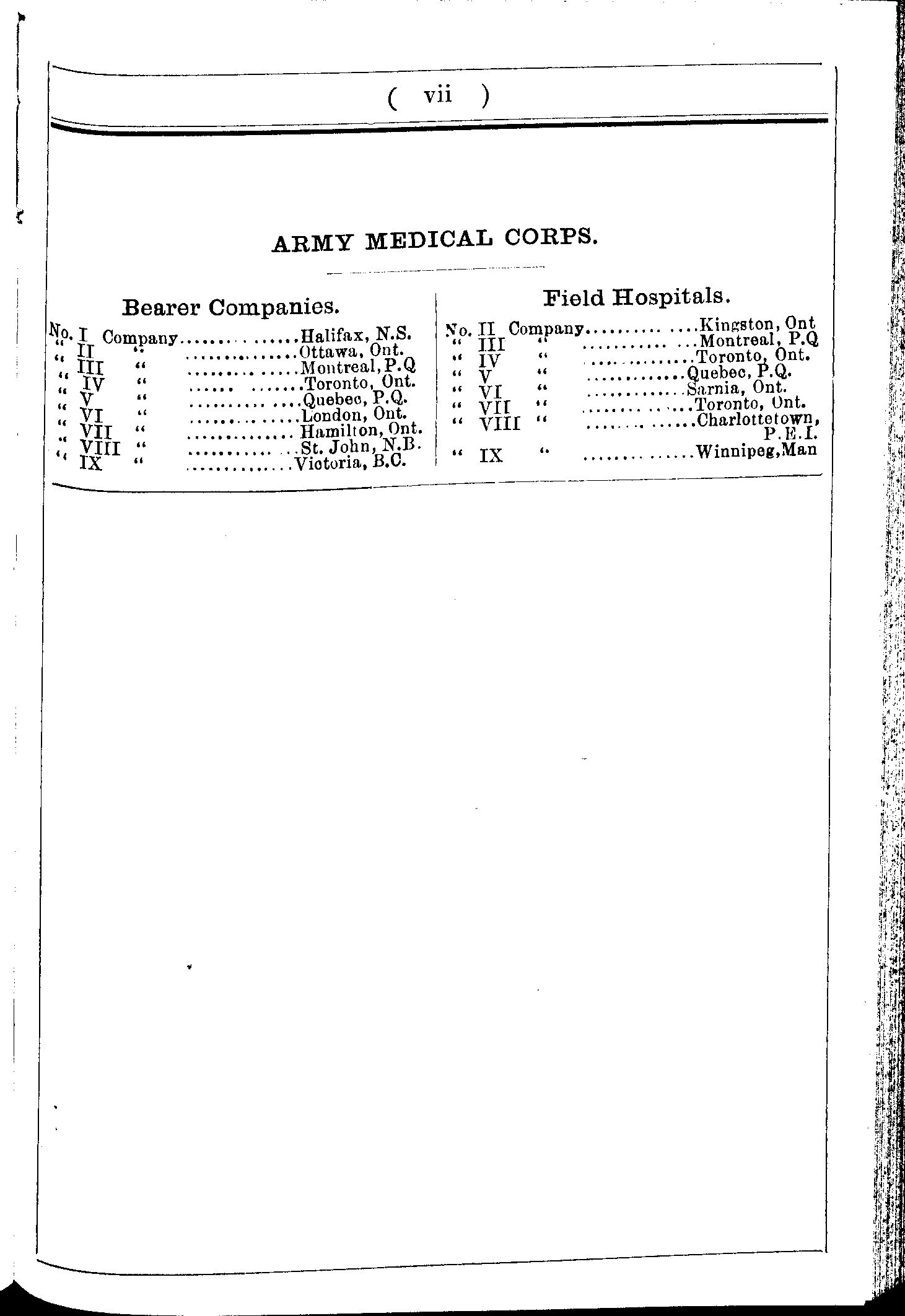 ( vii )

ARMY MEDICAL CORPS.

Bearer Companies.

No. I Company..............Halifax, N.S.
" II " ..............Ottawa, Ont.
" III " ..............Montreal, P.Q
" IV " ..............Toronto, Ont.
" V " ..............Quebec, P.Q.
" VI " ..............London, Ont.
" VII " ..............Hamilton, Ont.
" VIII " ..............St. John, N.B.
" IX " ..............Victoria, B.C.

Field Hospitals.

No. II Company..............Kingston, Ont
" III " ..............Montreal, P.Q
" IV " ..............Toronto, Ont.
" V " ..............Quebec, P.Q.
" VI " ..............Sarnia, Ont.
" VII " ..............Toronto, Ont.
" VIII " ..............Charlottetown, P.E.I.
" IX " ..............Winnipeg,Man